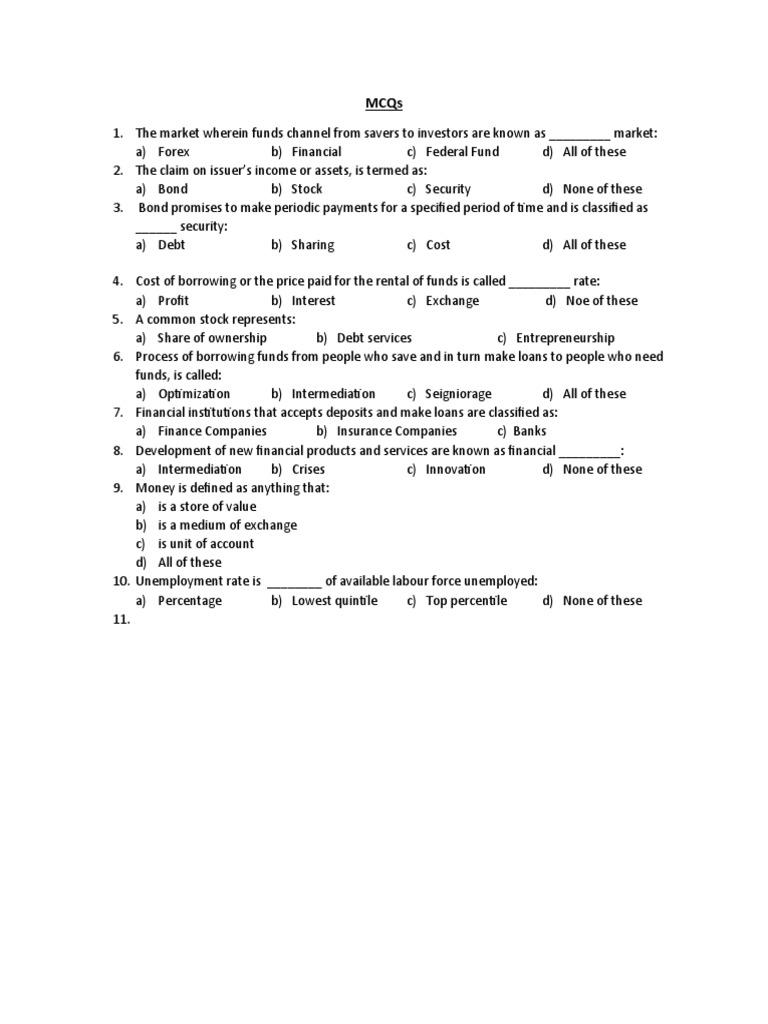 MCQs

1. The market wherein funds channel from savers to investors are known as _________ market:
a) Forex b) Financial c) Federal Fund d) All of these
2. The claim on issuer's income or assets, is termed as:
a) Bond b) Stock c) Security d) None of these
3. Bond promises to make periodic payments for a specified period of time and is classified as ______ security:
a) Debt b) Sharing c) Cost d) All of these

4. Cost of borrowing or the price paid for the rental of funds is called _________ rate:
a) Profit b) Interest c) Exchange d) Noe of these
5. A common stock represents:
a) Share of ownership b) Debt services c) Entrepreneurship
6. Process of borrowing funds from people who save and in turn make loans to people who need funds, is called:
a) Optimization b) Intermediation c) Seigniorage d) All of these
7. Financial institutions that accepts deposits and make loans are classified as:
a) Finance Companies b) Insurance Companies c) Banks
8. Development of new financial products and services are known as financial _________:
a) Intermediation b) Crises c) Innovation d) None of these
9. Money is defined as anything that:
a) is a store of value
b) is a medium of exchange
c) is unit of account
d) All of these
10. Unemployment rate is ________ of available labour force unemployed:
a) Percentage b) Lowest quintile c) Top percentile d) None of these
11.